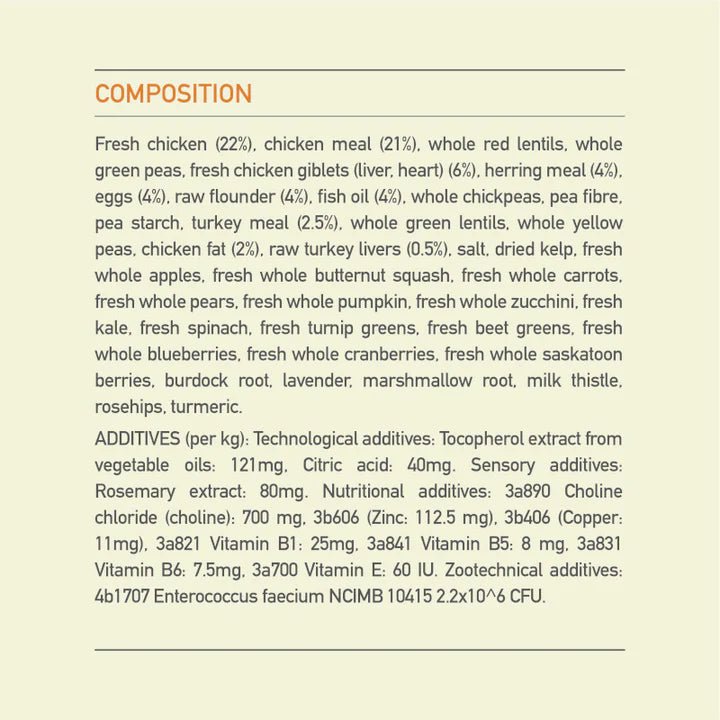 COMPOSITION

Fresh chicken (22%), chicken meal (21%), whole red lentils, whole green peas, fresh chicken giblets (liver, heart) (6%), herring meal (4%), eggs (4%), raw flounder (4%), fish oil (4%), whole chickpeas, pea fibre, pea starch, turkey meal (2.5%), whole green lentils, whole yellow peas, chicken fat (2%), raw turkey livers (0.5%), salt, dried kelp, fresh whole apples, fresh whole butternut squash, fresh whole carrots, fresh whole pears, fresh whole pumpkin, fresh whole zucchini, fresh kale, fresh spinach, fresh turnip greens, fresh beet greens, fresh whole blueberries, fresh whole cranberries, fresh whole saskatoon berries, burdock root, lavender, marshmallow root, milk thistle, rosehips, turmeric.

ADDITIVES (per kg): Technological additives: Tocopherol extract from vegetable oils: 121mg, Citric acid: 40mg. Sensory additives: Rosemary extract: 80mg. Nutritional additives: 3a890 Choline chloride (choline): 700 mg, 3b606 (Zinc: 112.5 mg), 3b406 (Copper: 11mg), 3a821 Vitamin B1: 25mg, 3a841 Vitamin B5: 8 mg, 3a831 Vitamin B6: 7.5mg, 3a700 Vitamin E: 60 IU. Zootechnical additives: 4b1707 Enterococcus faecium NCIMB 10415 2.2x10^6 CFU.